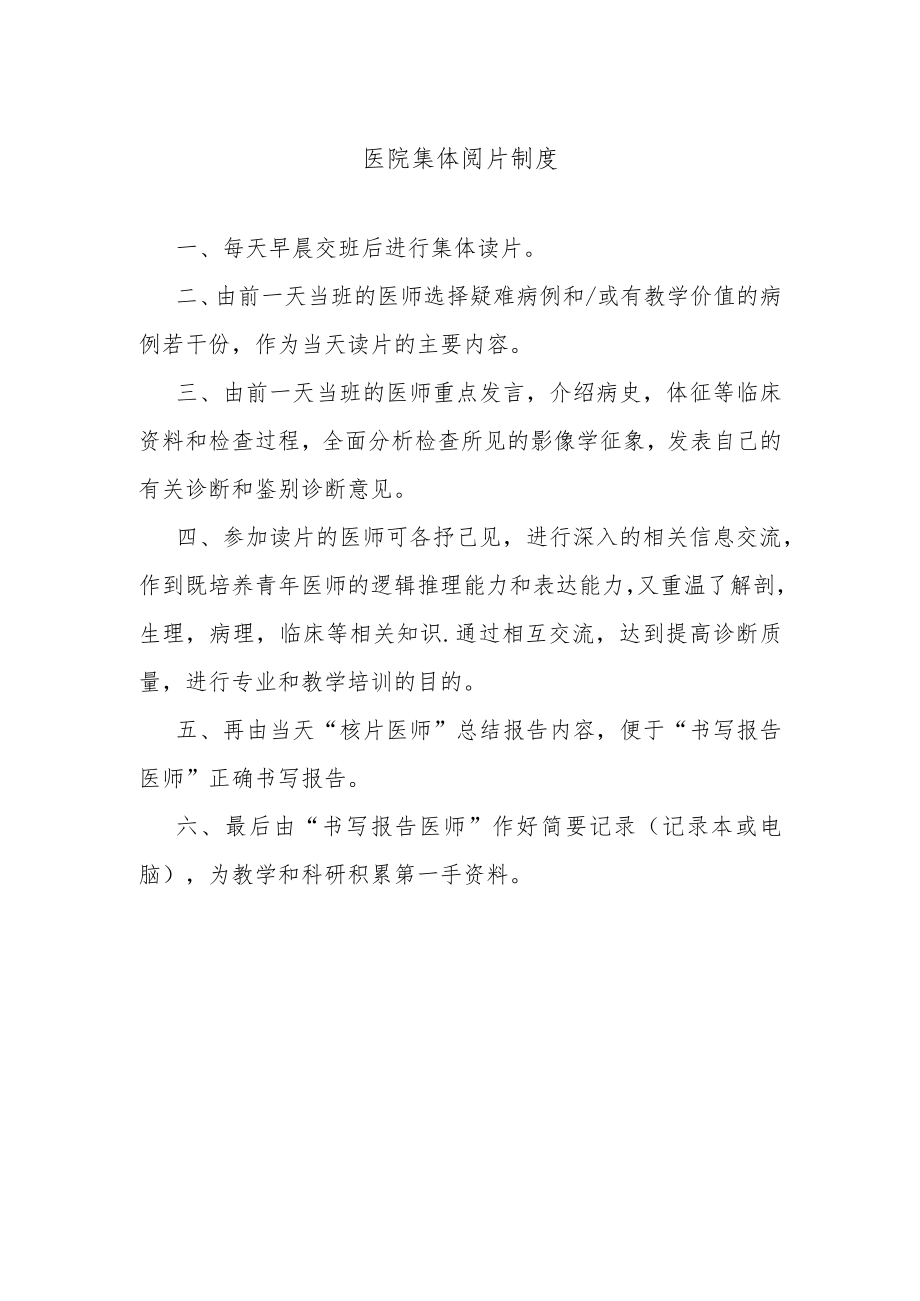 医院集体阅片制度

一、每天早晨交班后进行集体读片。

二、由前一天当班的医师选择疑难病例和/或有教学价值的病例若干份，作为当天读片的主要内容。

三、由前一天当班的医师重点发言，介绍病史，体征等临床资料和检查过程，全面分析检查所见的影像学征象，发表自己的有关诊断和鉴别诊断意见。

四、参加读片的医师可各抒己见，进行深入的相关信息交流，作到既培养青年医师的逻辑推理能力和表达能力,又重温了解剖，生理，病理，临床等相关知识.通过相互交流，达到提高诊断质量，进行专业和教学培训的目的。

五、再由当天“核片医师”总结报告内容，便于“书写报告医师”正确书写报告。

六、最后由“书写报告医师”作好简要记录（记录本或电脑），为教学和科研积累第一手资料。